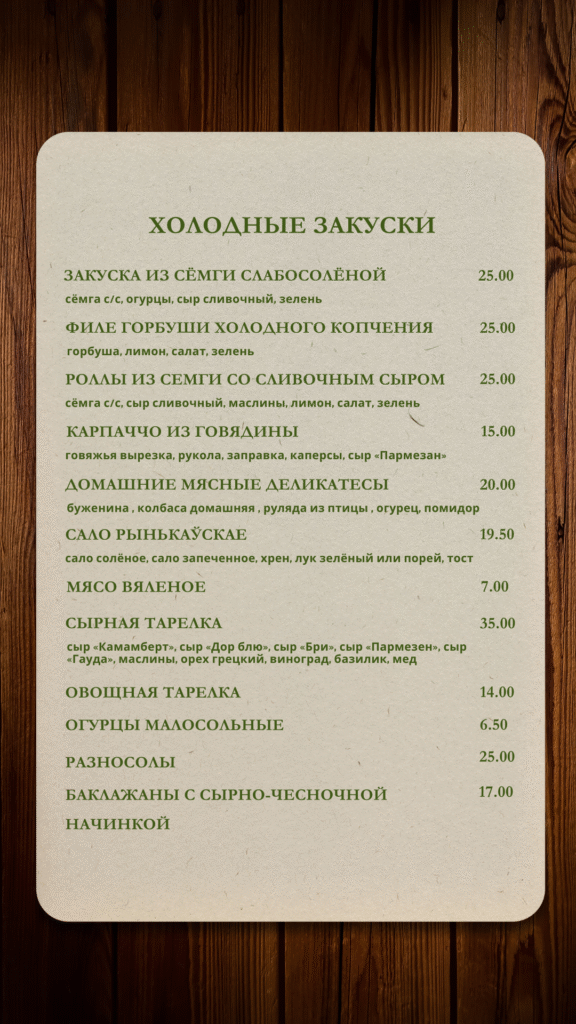 ХОЛОДНЫЕ ЗАКУСКИ

ЗАКУСКА ИЗ СЁМГИ СЛАБОСОЛЁНОЙ 25.00
сёмга с/с, огурцы, сыр сливочный, зелень

ФИЛЕ ГОРБУШИ ХОЛОДНОГО КОПЧЕНИЯ 25.00
горбуша, лимон, салат, зелень

РОЛЛЫ ИЗ СЕМГИ СО СЛИВОЧНЫМ СЫРОМ 25.00
сёмга с/с, сыр сливочный, маслины, лимон, салат, зелень

КАРПАЧЧО ИЗ ГОВЯДИНЫ 15.00
говяжья вырезка, рукола, заправка, каперсы, сыр «Пармезан»

ДОМАШНИЕ МЯСНЫЕ ДЕЛИКАТЕСЫ 20.00
буженина , колбаса домашняя , руляда из птицы , огурец, помидор

САЛО РЫНЬКАЎСКАЕ 19.50
сало солёное, сало запеченное, хрен, лук зелёный или порей, тост

МЯСО ВЯЛЕНОЕ 7.00

СЫРНАЯ ТАРЕЛКА 35.00
сыр «Камамберт», сыр «Дор блю», сыр «Бри», сыр «Пармезен», сыр «Гауда», маслины, орех грецкий, виноград, базилик, мед

ОВОЩНАЯ ТАРЕЛКА 14.00

ОГУРЦЫ МАЛОСОЛЬНЫЕ 6.50

РАЗНОСОЛЫ 25.00

БАКЛАЖАНЫ С СЫРНО-ЧЕСНОЧНОЙ НАЧИНКОЙ 17.00